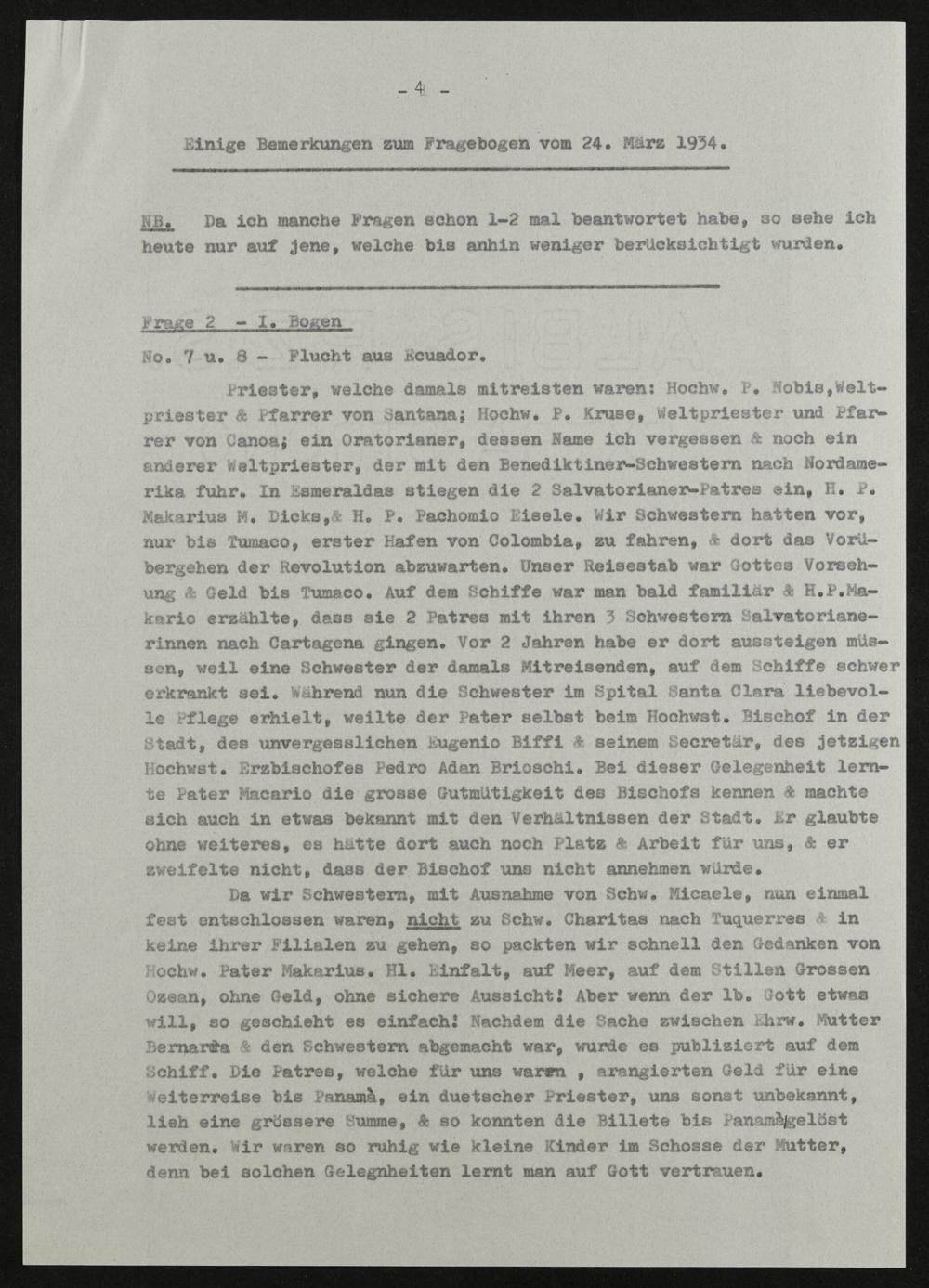 - 4 -

Einige Bemerkungen zum Fragebogen vom 24. März 1934.

NB. Da ich manche Fragen schon 1-2 mal beantwortet habe, so sehe ich heute nur auf jene, welche bis anhin weniger berücksichtigt wurden.

Frage 2 - I. Bogen

No. 7 u. 8 - Flucht aus Ecuador.

Priester, welche damals mitreisten waren: Hochw. P. Nobis,Weltpriester & Pfarrer von Santana; Hochw. P. Kruse, Weltpriester und Pfarrer von Canoa; ein Oratorianer, dessen Name ich vergessen & noch ein anderer Weltpriester, der mit den Benediktiner-Schwestern nach Nordamerika fuhr. In Esmeraldas stiegen die 2 Salvatorianer-Patres ein, H. P. Makarius M. Dicks,& H. P. Pachomio Eisele. Wir Schwestern hatten vor, nur bis Tumaco, erster Hafen von Colombia, zu fahren, & dort das Vorübergehen der Revolution abzuwarten. Unser Reisestab war Gottes Vorsehung & Geld bis Tumaco. Auf dem Schiffe war man bald familiär & H.P.Makario erzählte, dass sie 2 Patres mit ihren 3 Schwestern Salvatorianerinnen nach Cartagena gingen. Vor 2 Jahren habe er dort aussteigen müssen, weil eine Schwester der damals Mitreisenden, auf dem Schiffe schwer erkrankt sei. Während nun die Schwester im Spital Santa Clara liebevolle Pflege erhielt, weilte der Pater selbst beim Hochwst. Bischof in der Stadt, des unvergesslichen Eugenio Biffi & seinem Secretär, des jetzigen Hochwst. Erzbischofes Pedro Adan Brioschi. Bei dieser Gelegenheit lernte Pater Macario die grosse Gutmütigkeit des Bischofs kennen & machte sich auch in etwas bekannt mit den Verhältnissen der Stadt. Er glaubte ohne weiteres, es hätte dort auch noch Platz & Arbeit für uns, & er zweifelte nicht, dass der Bischof uns nicht annehmen würde.

Da wir Schwestern, mit Ausnahme von Schw. Micaele, nun einmal fest entschlossen waren, nicht zu Schw. Charitas nach Tuquerres & in keine ihrer Filialen zu gehen, so packten wir schnell den Gedanken von Hochw. Pater Makarius. Hl. Einfalt, auf Meer, auf dem Stillen Grossen Ozean, ohne Geld, ohne sichere Aussicht! Aber wenn der lb. Gott etwas will, so geschieht es einfach! Nachdem die Sache zwischen Ehrw. Mutter Bernarda & den Schwestern abgemacht war, wurde es publiziert auf dem Schiff. Die Patres, welche für uns waren , arangierten Geld für eine Weiterreise bis Panamà, ein duetscher Priester, uns sonst unbekannt, lieh eine grössere Summe, & so konnten die Billete bis Panamà gelöst werden. Wir waren so ruhig wie kleine Kinder im Schosse der Mutter, denn bei solchen Gelegnheiten lernt man auf Gott vertrauen.